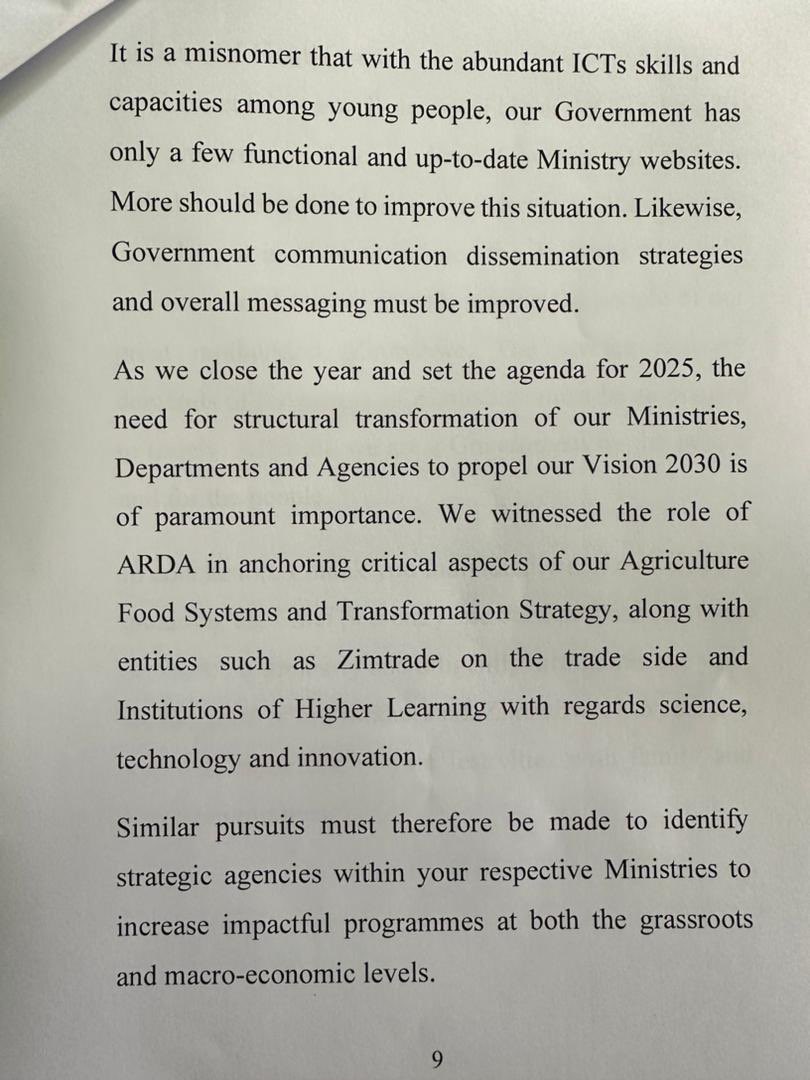 It is a misnomer that with the abundant ICTs skills and capacities among young people, our Government has only a few functional and up-to-date Ministry websites. More should be done to improve this situation. Likewise, Government communication dissemination strategies and overall messaging must be improved.

As we close the year and set the agenda for 2025, the need for structural transformation of our Ministries, Departments and Agencies to propel our Vision 2030 is of paramount importance. We witnessed the role of ARDA in anchoring critical aspects of our Agriculture Food Systems and Transformation Strategy, along with entities such as Zimtrade on the trade side and Institutions of Higher Learning with regards science, technology and innovation.

Similar pursuits must therefore be made to identify strategic agencies within your respective Ministries to increase impactful programmes at both the grassroots and macro-economic levels.

9